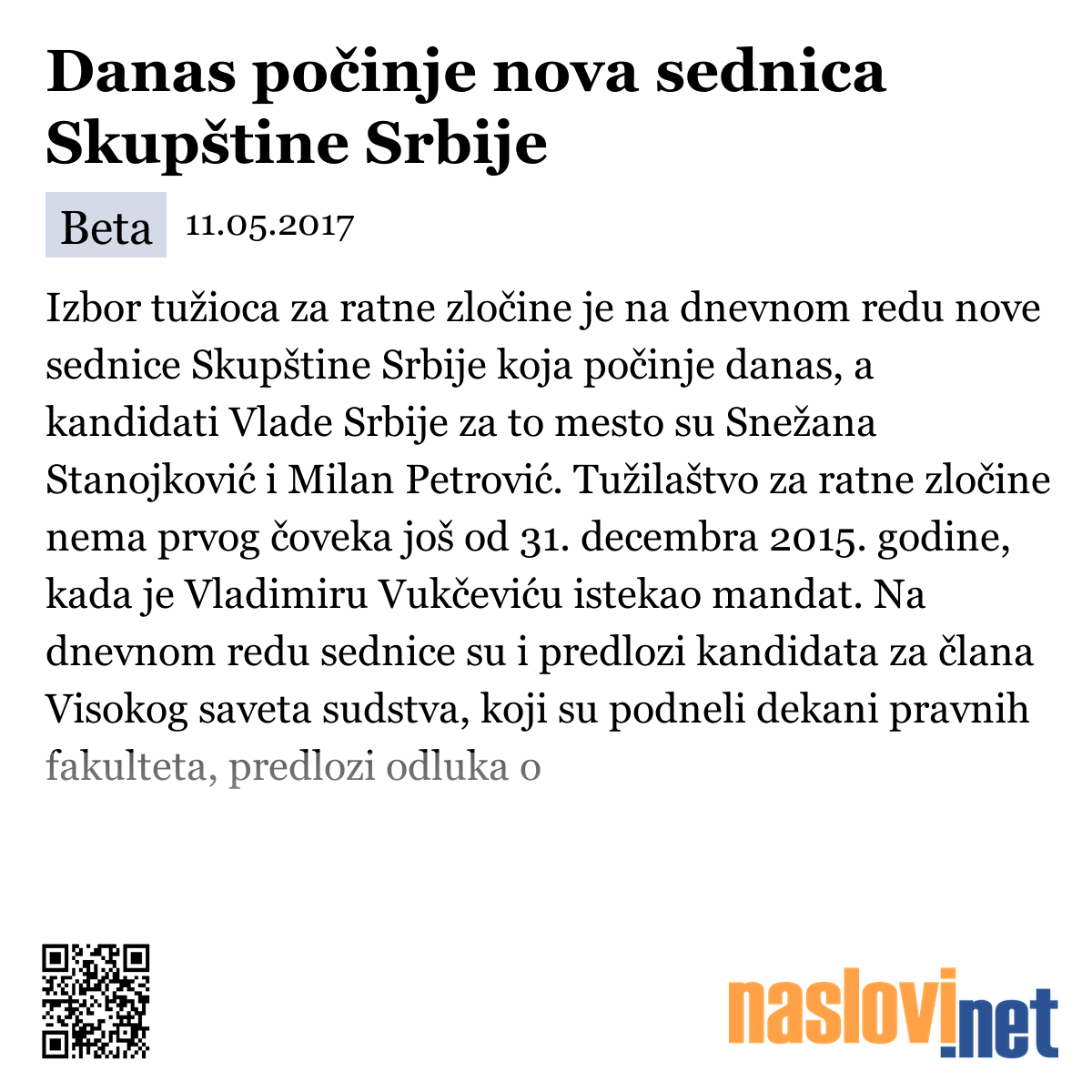 Danas počinje nova sednica Skupštine Srbije

Beta 11.05.2017

Izbor tužioca za ratne zločine je na dnevnom redu nove sednice Skupštine Srbije koja počinje danas, a kandidati Vlade Srbije za to mesto su Snežana Stanojković i Milan Petrović. Tužilaštvo za ratne zločine nema prvog čoveka još od 31. decembra 2015. godine, kada je Vladimiru Vukčeviću istekao mandat. Na dnevnom redu sednice su i predlozi kandidata za člana Visokog saveta sudstva, koji su podneli dekani pravnih fakulteta, predlozi odluka o

naslovi.net